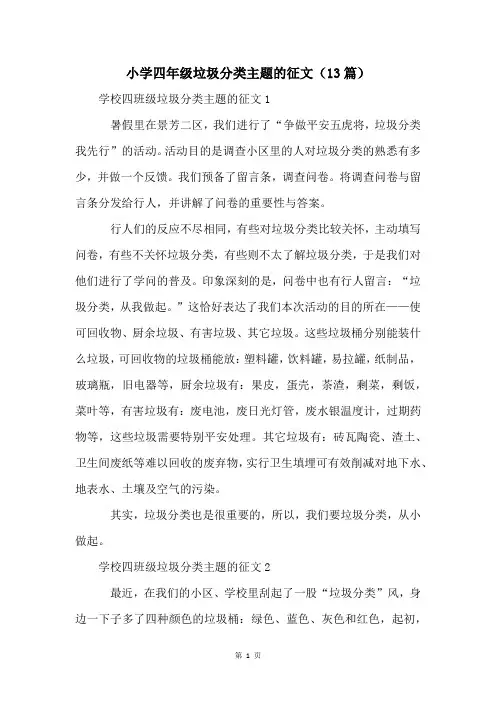 小学四年级垃圾分类主题的征文（13篇）

学校四班级垃圾分类主题的征文1

暑假里在景芳二区，我们进行了“争做平安五虎将，垃圾分类我先行”的活动。活动目的是调查小区里的人对垃圾分类的熟悉有多少，并做一个反馈。我们预备了留言条，调查问卷。将调查问卷与留言条分发给行人，并讲解了问卷的重要性与答案。

行人们的反应不尽相同，有些对垃圾分类比较关怀，主动填写问卷，有些不关怀垃圾分类，有些则不太了解垃圾分类，于是我们对他们进行了学问的普及。印象深刻的是，问卷中也有行人留言：“垃圾分类，从我做起。”这恰好表达了我们本次活动的目的所在——使可回收物、厨余垃圾、有害垃圾、其它垃圾。这些垃圾桶分别能装什么垃圾，可回收物的垃圾桶能放：塑料罐，饮料罐，易拉罐，纸制品，玻璃瓶，旧电器等，厨余垃圾有：果皮，蛋壳，茶渣，剩菜，剩饭，菜叶等，有害垃圾有：废电池，废日光灯管，废水银温度计，过期药物等，这些垃圾需要特别平安处理。其它垃圾有：砖瓦陶瓷、渣土、卫生间废纸等难以回收的废弃物，实行卫生填埋可有效削减对地下水、地表水、土壤及空气的污染。

其实，垃圾分类也是很重要的，所以，我们要垃圾分类，从小做起。

学校四班级垃圾分类主题的征文2

最近，在我们的小区、学校里刮起了一股“垃圾分类”风，身边一下子多了四种颜色的垃圾桶：绿色、蓝色、灰色和红色，起初，

第 1 页